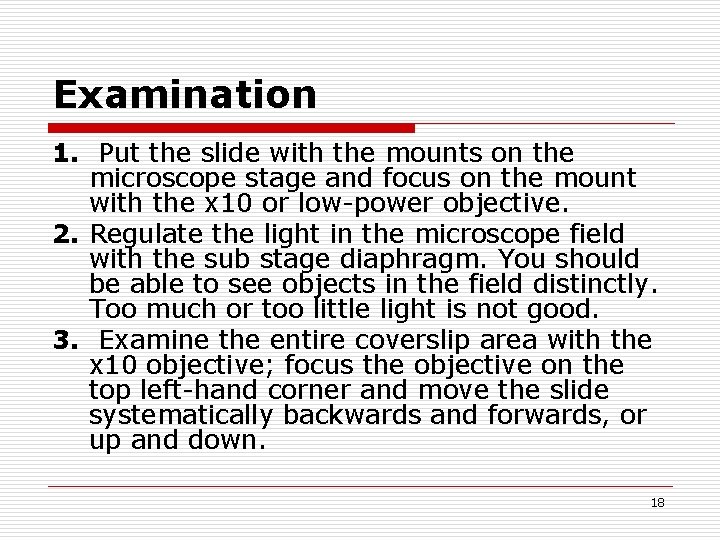 Examination

1. Put the slide with the mounts on the microscope stage and focus on the mount with the x10 or low-power objective.

2. Regulate the light in the microscope field with the sub stage diaphragm. You should be able to see objects in the field distinctly. Too much or too little light is not good.

3. Examine the entire coverslip area with the x10 objective; focus the objective on the top left-hand corner and move the slide systematically backwards and forwards, or up and down.

18